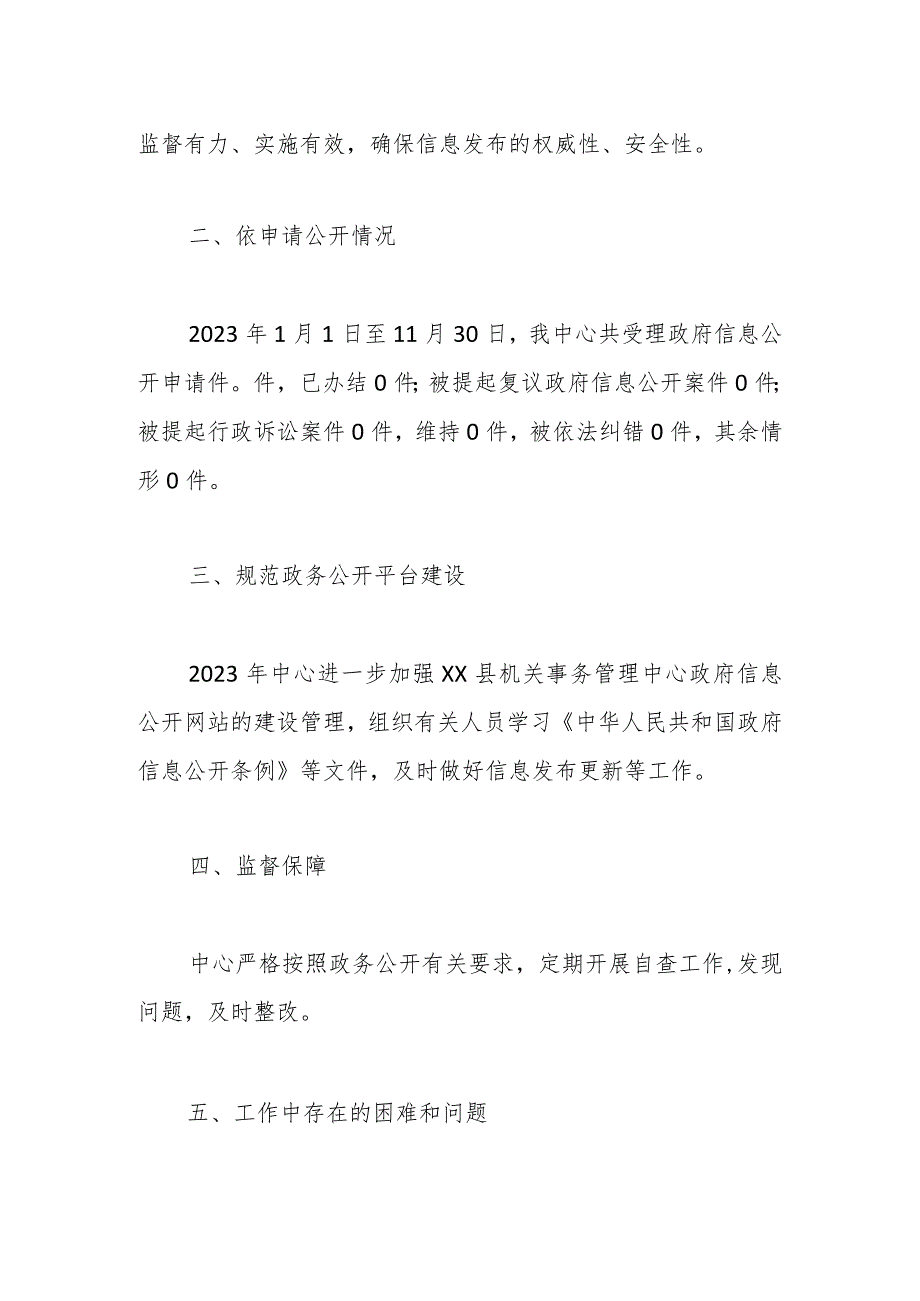 监督有力、实施有效，确保信息发布的权威性、安全性。

二、依申请公开情况

2023年1月1日至11月30日，我中心共受理政府信息公开申请件。件，已办结0件；被提起复议政府信息公开案件0件；被提起行政诉讼案件0件，维持0件，被依法纠错0件，其余情形0件。

三、规范政务公开平台建设

2023年中心进一步加强XX县机关事务管理中心政府信息公开网站的建设管理，组织有关人员学习《中华人民共和国政府信息公开条例》等文件，及时做好信息发布更新等工作。

四、监督保障

中心严格按照政务公开有关要求，定期开展自查工作，发现问题，及时整改。

五、工作中存在的困难和问题